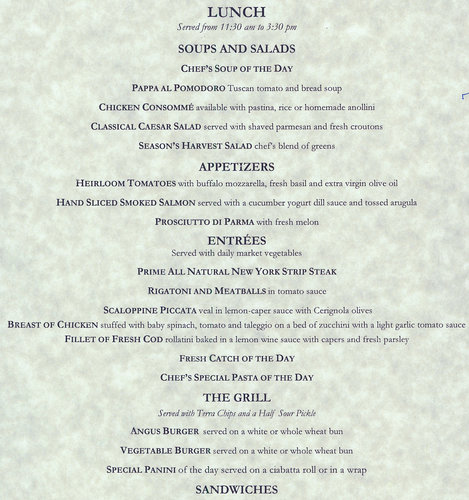 LUNCH
Served from 11:30 am to 3:30 pm

SOUPS AND SALADS

CHEF'S SOUP OF THE DAY

PAPPA AL POMODORO Tuscan tomato and bread soup

CHICKEN CONSOMMÉ available with pastina, rice or homemade anollini

CLASSICAL CAESAR SALAD served with shaved parmesan and fresh croutons

SEASON'S HARVEST SALAD chef's blend of greens

APPETIZERS

HEIRLOOM TOMATOES with buffalo mozzarella, fresh basil and extra virgin olive oil

HAND SLICED SMOKED SALMON served with a cucumber yogurt dill sauce and tossed arugula

PROSCIUTTO DI PARMA with fresh melon

ENTRÉES
Served with daily market vegetables

PRIME ALL NATURAL NEW YORK STRIP STEAK

RIGATONI AND MEATBALLS in tomato sauce

SCALOPPINE PICCATA veal in lemon-caper sauce with Cerignola olives

BREAST OF CHICKEN stuffed with baby spinach, tomato and taleggio on a bed of zucchini with a light garlic tomato sauce

FILLET OF FRESH COD rollatini baked in a lemon wine sauce with capers and fresh parsley

FRESH CATCH OF THE DAY

CHEF'S SPECIAL PASTA OF THE DAY

THE GRILL
Served with Terra Chips and a Half Sour Pickle

ANGUS BURGER served on a white or whole wheat bun

VEGETABLE BURGER served on a white or whole wheat bun

SPECIAL PANINI of the day served on a ciabatta roll or in a wrap

SANDWICHES